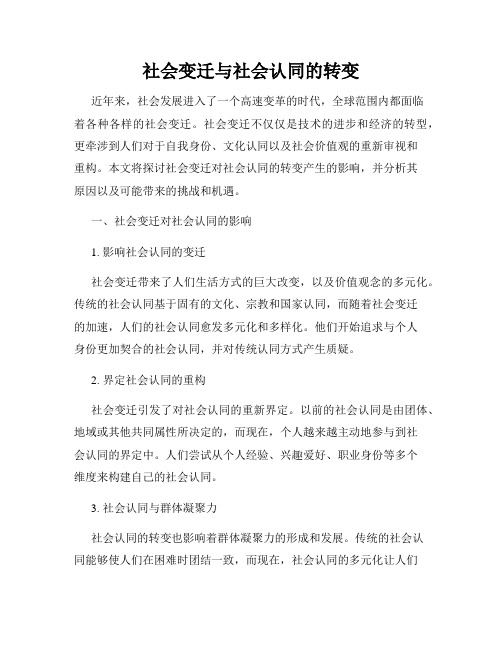 社会变迁与社会认同的转变

近年来，社会发展进入了一个高速变革的时代，全球范围内都面临着各种各样的社会变迁。社会变迁不仅仅是技术的进步和经济的转型，更牵涉到人们对于自我身份、文化认同以及社会价值观的重新审视和重构。本文将探讨社会变迁对社会认同的转变产生的影响，并分析其原因以及可能带来的挑战和机遇。

一、社会变迁对社会认同的影响

1. 影响社会认同的变迁

社会变迁带来了人们生活方式的巨大改变，以及价值观念的多元化。传统的社会认同基于固有的文化、宗教和国家认同，而随着社会变迁的加速，人们的社会认同愈发多元化和多样化。他们开始追求与个人身份更加契合的社会认同，并对传统认同方式产生质疑。

2. 界定社会认同的重构

社会变迁引发了对社会认同的重新界定。以前的社会认同是由团体、地域或其他共同属性所决定的，而现在，个人越来越主动地参与到社会认同的界定中。人们尝试从个人经验、兴趣爱好、职业身份等多个维度来构建自己的社会认同。

3. 社会认同与群体凝聚力

社会认同的转变也影响着群体凝聚力的形成和发展。传统的社会认同能够使人们在困难时团结一致，而现在，社会认同的多元化让人们